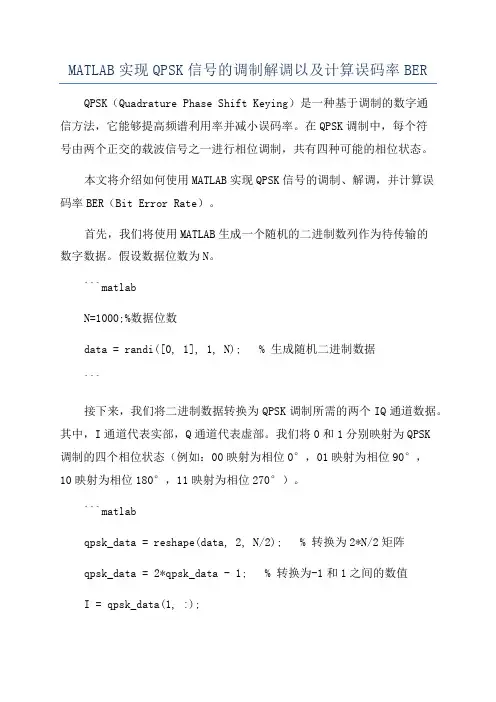 MATLAB 实现 QPSK 信号的调制解调以及计算误码率 BER

QPSK（Quadrature Phase Shift Keying）是一种基于调制的数字通信方法，它能够提高频谱利用率并减小误码率。在 QPSK 调制中，每个符号由两个正交的载波信号之一进行相位调制，共有四种可能的相位状态。

本文将介绍如何使用 MATLAB 实现 QPSK 信号的调制、解调，并计算误码率 BER（Bit Error Rate）。

首先，我们将使用 MATLAB 生成一个随机的二进制数列作为待传输的数字数据。假设数据位数为 N。

```matlab

N=1000;%数据位数

data = randi([0, 1], 1, N);   % 生成随机二进制数据

```

接下来，我们将二进制数据转换为 QPSK 调制所需的两个 IQ 通道数据。其中，I 通道代表实部，Q 通道代表虚部。我们将 0 和 1 分别映射为 QPSK 调制的四个相位状态（例如：00 映射为相位 0°，01 映射为相位 90°，10 映射为相位 180°，11 映射为相位 270°）。

```matlab

qpsk_data = reshape(data, 2, N/2);   % 转换为 2*N/2 矩阵

qpsk_data = 2*qpsk_data - 1;   % 转换为-1 和 1 之间的数值

I = qpsk_data(1, :);